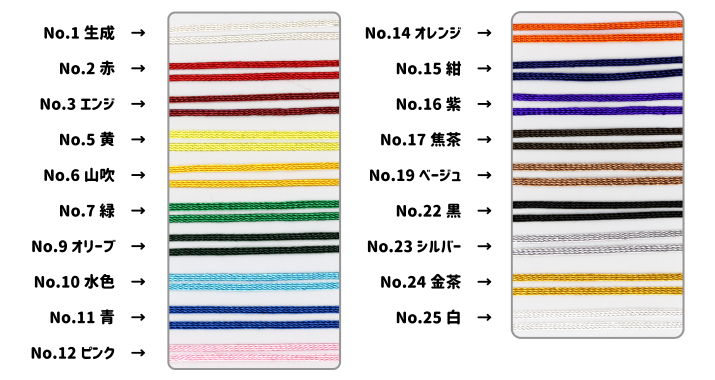 No.1 生成 →
No.2 赤 →
No.3 エンジ →
No.5 黄 →
No.6 山吹 →
No.7 緑 →
No.9 オリーブ →
No.10 水色 →
No.11 青 →
No.12 ピンク →

No.14 オレンジ →
No.15 紺 →
No.16 紫 →
No.17 焦茶 →
No.19 ベージュ →
No.22 黒 →
No.23 シルバー →
No.24 金茶 →
No.25 白 →